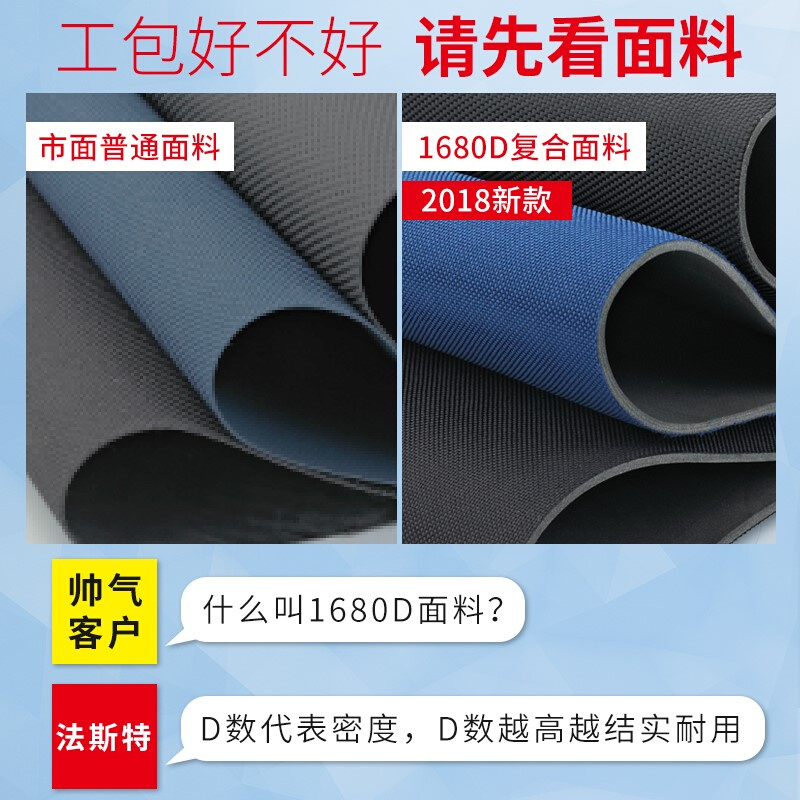 工包好不好 请先看面料

市面普通面料

1680D复合面料

2018新款

帅气客户

什么叫1680D面料？

法斯特

D数代表密度，D数越高越结实耐用